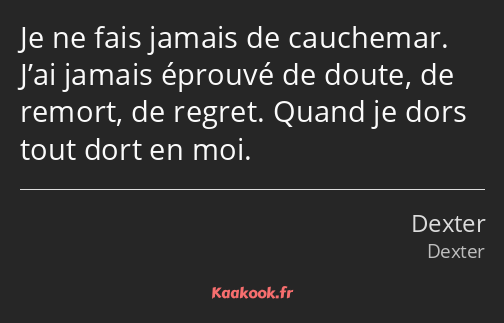 Je ne fais jamais de cauchemar. J’ai jamais éprouvé de doute, de remort, de regret. Quand je dors tout dort en moi.

Dexter
Dexter

Kaakook.fr